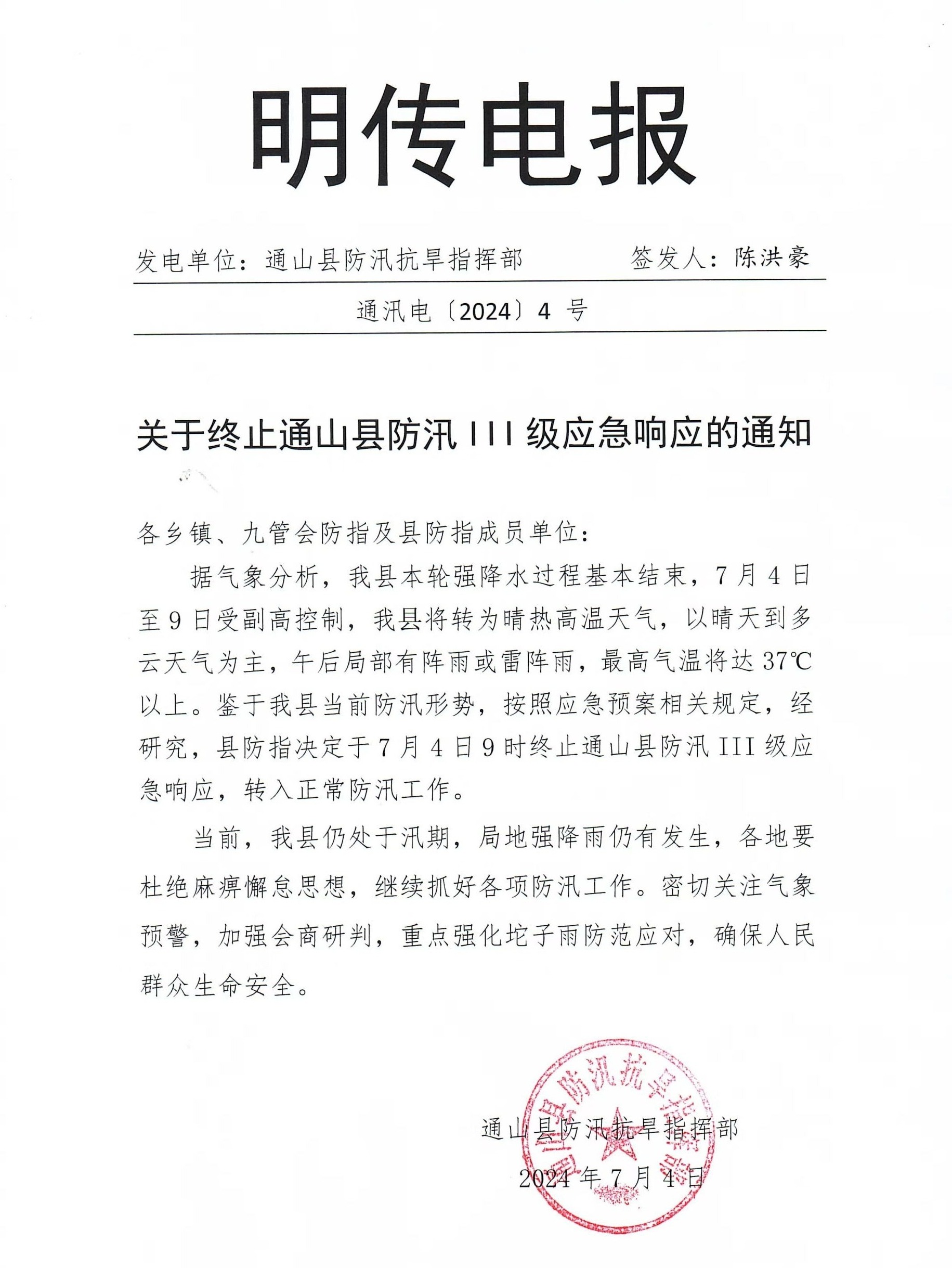 明传电报

发电单位：通山县防汛抗旱指挥部　　签发人：陈洪豪

通汛电〔2024〕4 号

关于终止通山县防汛 III 级应急响应的通知

各乡镇、九管会防指及县防指成员单位：

据气象分析，我县本轮强降水过程基本结束，7 月 4 日至 9 日受副高控制，我县将转为晴热高温天气，以晴天到多云天气为主，午后局部有阵雨或雷阵雨，最高气温将达 37℃以上。鉴于我县当前防汛形势，按照应急预案相关规定，经研究，县防指决定于 7 月 4 日 9 时终止通山县防汛 III 级应急响应，转入正常防汛工作。

当前，我县仍处于汛期，局地强降雨仍有发生，各地要杜绝麻痹懈怠思想，继续抓好各项防汛工作。密切关注气象预警，加强会商研判，重点强化坨子雨防范应对，确保人民群众生命安全。

通山县防汛抗旱指挥部
2024 年 7 月 4 日

通山县防汛抗旱指挥部